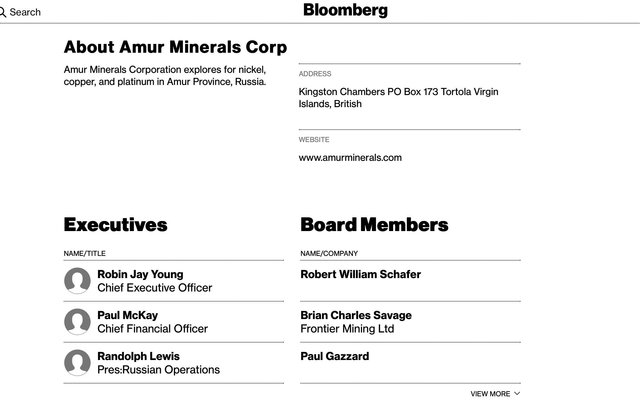 Search

Bloomberg

About Amur Minerals Corp

Amur Minerals Corporation explores for nickel, copper, and platinum in Amur Province, Russia.

ADDRESS

Kingston Chambers PO Box 173 Tortola Virgin Islands, British

WEBSITE

www.amurminerals.com

Executives

NAME/TITLE

Robin Jay Young
Chief Executive Officer

Paul McKay
Chief Financial Officer

Randolph Lewis
Pres:Russian Operations

Board Members

NAME/COMPANY

Robert William Schafer

Brian Charles Savage
Frontier Mining Ltd

Paul Gazzard

VIEW MORE